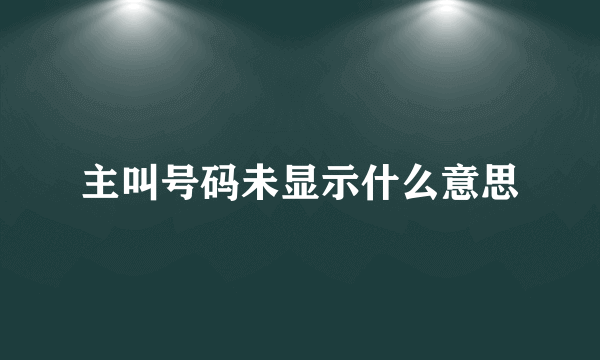 主叫号码未显示什么意思